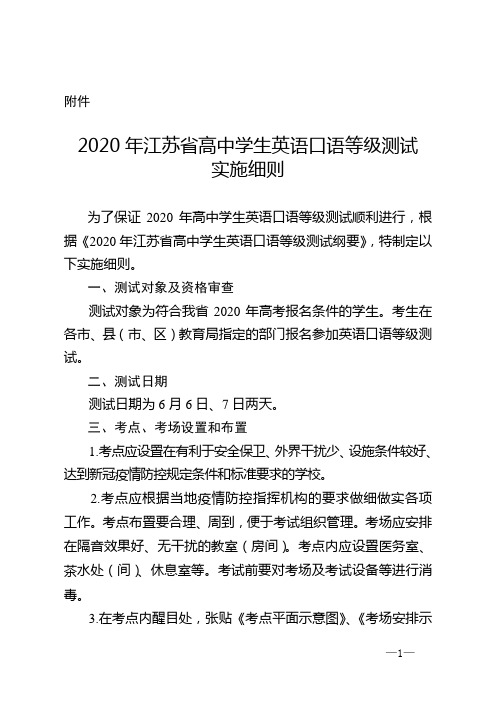 附件

2020 年江苏省高中学生英语口语等级测试实施细则

为了保证 2020 年高中学生英语口语等级测试顺利进行，根据《2020 年江苏省高中学生英语口语等级测试纲要》，特制定以下实施细则。

一、测试对象及资格审查

测试对象为符合我省 2020 年高考报名条件的学生。考生在各市、县（市、区）教育局指定的部门报名参加英语口语等级测试。

二、测试日期

测试日期为 6 月 6 日、7 日两天。

三、考点、考场设置和布置

1.考点应设置在有利于安全保卫、外界干扰少、设施条件较好、达到新冠疫情防控规定条件和标准要求的学校。

2.考点应根据当地疫情防控指挥机构的要求做细做实各项工作。考点布置要合理、周到，便于考试组织管理。考场应安排在隔音效果好、无干扰的教室（房间）。考点内应设置医务室、茶水处（间）、休息室等。考试前要对考场及考试设备等进行消毒。

3.在考点内醒目处，张贴《考点平面示意图》、《考场安排示

—1—